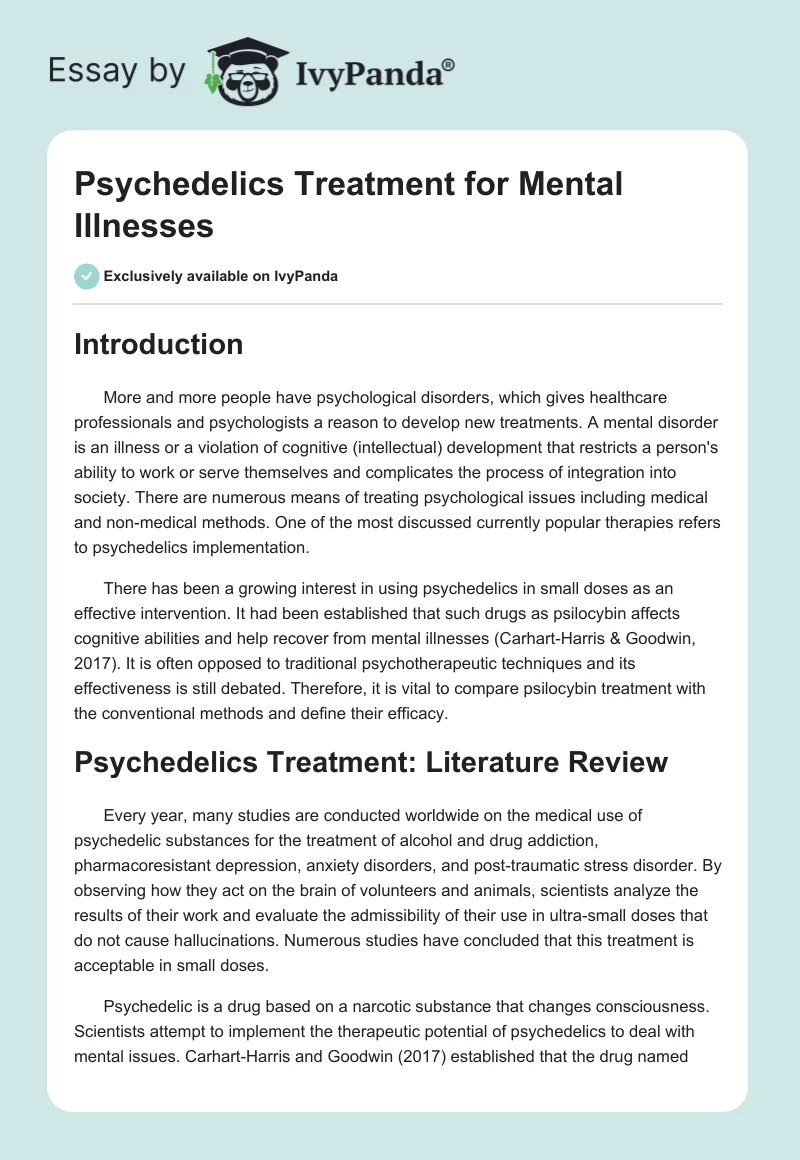 Essay by IvyPanda®

Psychedelics Treatment for Mental Illnesses

Exclusively available on IvyPanda

Introduction

More and more people have psychological disorders, which gives healthcare professionals and psychologists a reason to develop new treatments. A mental disorder is an illness or a violation of cognitive (intellectual) development that restricts a person's ability to work or serve themselves and complicates the process of integration into society. There are numerous means of treating psychological issues including medical and non-medical methods. One of the most discussed currently popular therapies refers to psychedelics implementation.

There has been a growing interest in using psychedelics in small doses as an effective intervention. It had been established that such drugs as psilocybin affects cognitive abilities and help recover from mental illnesses (Carhart-Harris & Goodwin, 2017). It is often opposed to traditional psychotherapeutic techniques and its effectiveness is still debated. Therefore, it is vital to compare psilocybin treatment with the conventional methods and define their efficacy.

Psychedelics Treatment: Literature Review

Every year, many studies are conducted worldwide on the medical use of psychedelic substances for the treatment of alcohol and drug addiction, pharmacoresistant depression, anxiety disorders, and post-traumatic stress disorder. By observing how they act on the brain of volunteers and animals, scientists analyze the results of their work and evaluate the admissibility of their use in ultra-small doses that do not cause hallucinations. Numerous studies have concluded that this treatment is acceptable in small doses.

Psychedelic is a drug based on a narcotic substance that changes consciousness. Scientists attempt to implement the therapeutic potential of psychedelics to deal with mental issues. Carhart-Harris and Goodwin (2017) established that the drug named